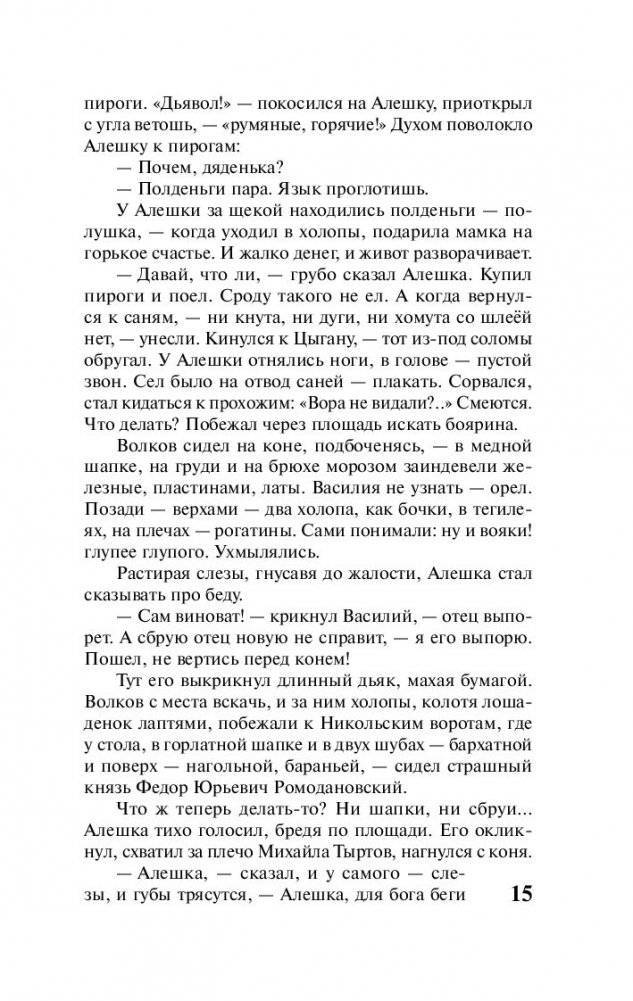 пироги. «Дьявол!» — покосился на Алешку, приоткрыл с угла ветошь, — «румяные, горячие!» Духом поволокло Алешку к пирогам:

— Почем, дяденька?

— Полденьги пара. Язык проглотишь.

У Алешки за щекой находились полденьги — полушка, — когда уходил в холопы, подарила мамка на горькое счастье. И жалко денег, и живот разворачивает.

— Давай, что ли, — грубо сказал Алешка. Купил пироги и поел. Сроду такого не ел. А когда вернулся к саням, — ни кнута, ни дуги, ни хомута со шлеёй нет, — унесли. Кинулся к Цыгану, — тот из-под соломы обругал. У Алешки отнялись ноги, в голове — пустой звон. Сел было на отвод саней — плакать. Сорвался, стал кидаться к прохожим: «Вора не видали?..» Смеются. Что делать? Побежал через площадь искать боярина.

Волков сидел на коне, подбоченясь, — в медной шапке, на груди и на брюхе морозом заиндевели железные, пластинами, латы. Василия не узнать — орел. Позади — верхами — два холопа, как бочки, в тегилеях, на плечах — рогатины. Сами понимали: ну и вояки! глупее глупого. Ухмылялись.

Растирая слезы, гнусавя до жалости, Алешка стал сказывать про беду.

— Сам виноват! — крикнул Василий, — отец выпорет. А сбрую отец новую не справит, — я его выпорю. Пошел, не вертись перед конем!

Тут его выкрикнул длинный дьяк, махая бумагой. Волков с места вскачь, и за ним холопы, колотя лошаденок лаптями, побежали к Никольским воротам, где у стола, в горлатной шапке и в двух шубах — бархатной и поверх — нагольной, бараньей, — сидел страшный князь Федор Юрьевич Ромодановский.

Что ж теперь делать-то? Ни шапки, ни сбруи... Алешка тихо голосил, бредя по площади. Его окликнул, схватил за плечо Михайла Тыртов, нагнулся с коня.

— Алешка, — сказал, и у самого — слезы, и губы трясутся, — Алешка, для бога беги

15